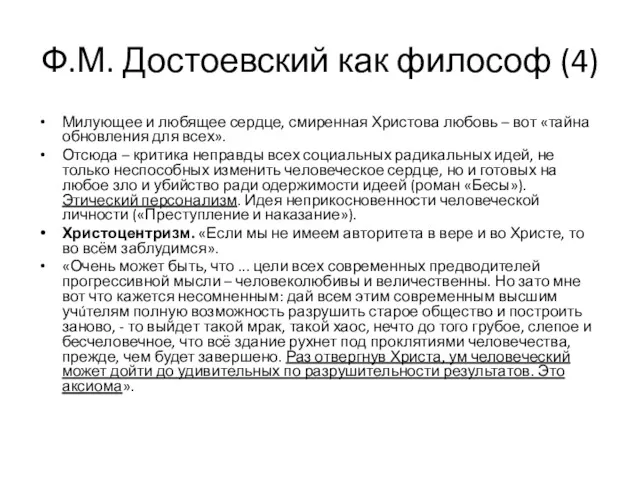 Ф.М. Достоевский как философ (4)

• Милующее и любящее сердце, смиренная Христова любовь – вот «тайна обновления для всех».

• Отсюда – критика неправды всех социальных радикальных идей, не только неспособных изменить человеческое сердце, но и готовых на любое зло и убийство ради одержимости идеей (роман «Бесы»). Этический персонализм. Идея неприкосновенности человеческой личности («Преступление и наказание»).

• Христоцентризм. «Если мы не имеем авторитета в вере и во Христе, то во всём заблудимся».

• «Очень может быть, что ... цели всех современных предводителей прогрессивной мысли – человеколюбивы и величественны. Но зато мне вот что кажется несомненным: дай всем этим современным высшим учи́телям полную возможность разрушить старое общество и построить заново, - то выйдет такой мрак, такой хаос, нечто до того грубое, слепое и бесчеловечное, что всё здание рухнет под проклятиями человечества, прежде, чем будет завершено. Раз отвергнув Христа, ум человеческий может дойти до удивительных по разрушительности результатов. Это аксиома».